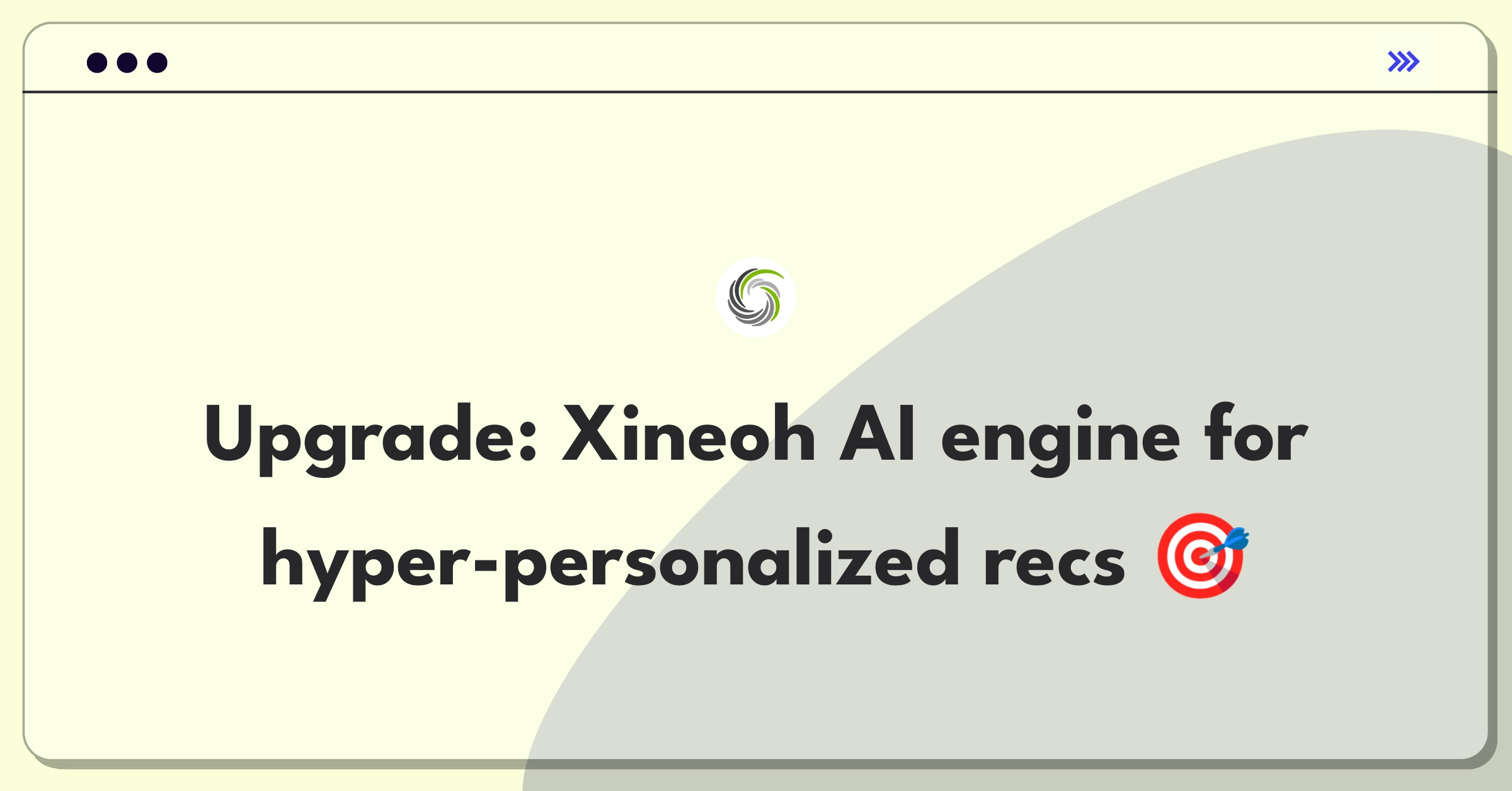 Upgrade: Xineoh AI engine for hyper-personalized recs 🎯